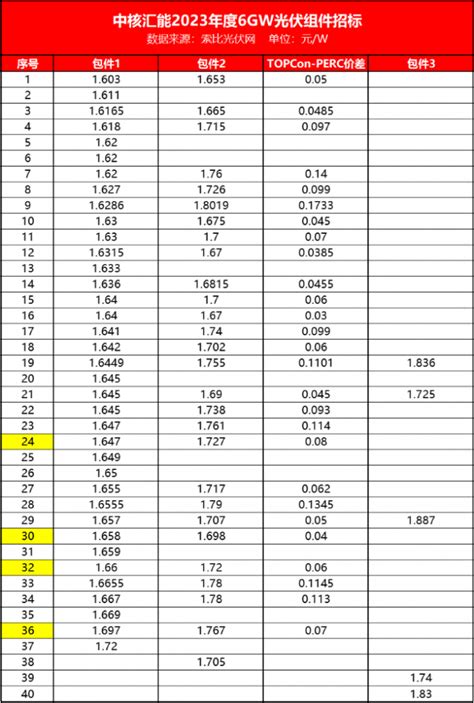 中核汇能2023年度6GW光伏组件招标

数据来源：索比光伏网 单位：元/W

| 序号 | 包件1 | 包件2 | TOPCon-PERC价差 | 包件3 |
|---|---|---|---|---|
| 1 | 1.603 | 1.653 | 0.05 | |
| 2 | 1.611 | | | |
| 3 | 1.6165 | 1.665 | 0.0485 | |
| 4 | 1.618 | 1.715 | 0.097 | |
| 5 | 1.62 | | | |
| 6 | 1.62 | | | |
| 7 | 1.62 | 1.76 | 0.14 | |
| 8 | 1.627 | 1.726 | 0.099 | |
| 9 | 1.6286 | 1.8019 | 0.1733 | |
| 10 | 1.63 | 1.675 | 0.045 | |
| 11 | 1.63 | 1.7 | 0.07 | |
| 12 | 1.6315 | 1.67 | 0.0385 | |
| 13 | 1.633 | | | |
| 14 | 1.636 | 1.6815 | 0.0455 | |
| 15 | 1.64 | 1.7 | 0.06 | |
| 16 | 1.64 | 1.67 | 0.03 | |
| 17 | 1.641 | 1.74 | 0.099 | |
| 18 | 1.642 | 1.702 | 0.06 | |
| 19 | 1.6449 | 1.755 | 0.1101 | 1.836 |
| 20 | 1.645 | | | |
| 21 | 1.645 | 1.69 | 0.045 | 1.725 |
| 22 | 1.645 | 1.738 | 0.093 | |
| 23 | 1.647 | 1.761 | 0.114 | |
| 24 | 1.647 | 1.727 | 0.08 | |
| 25 | 1.649 | | | |
| 26 | 1.65 | | | |
| 27 | 1.655 | 1.717 | 0.062 | |
| 28 | 1.6555 | 1.79 | 0.1345 | |
| 29 | 1.657 | 1.707 | 0.05 | 1.887 |
| 30 | 1.658 | 1.698 | 0.04 | |
| 31 | 1.659 | | | |
| 32 | 1.66 | 1.72 | 0.06 | |
| 33 | 1.6655 | 1.78 | 0.1145 | |
| 34 | 1.667 | 1.78 | 0.113 | |
| 35 | 1.669 | | | |
| 36 | 1.697 | 1.767 | 0.07 | |
| 37 | 1.72 | | | |
| 38 | | 1.705 | | |
| 39 | | | | 1.74 |
| 40 | | | | 1.83 |